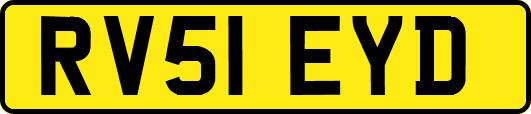 RV51 EYD